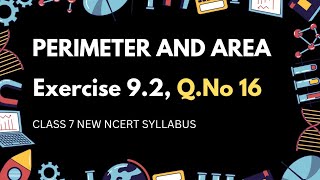 PERIMETER AND AREA

Exercise 9.2, Q.No 16

CLASS 7 NEW NCERT SYLLABUS